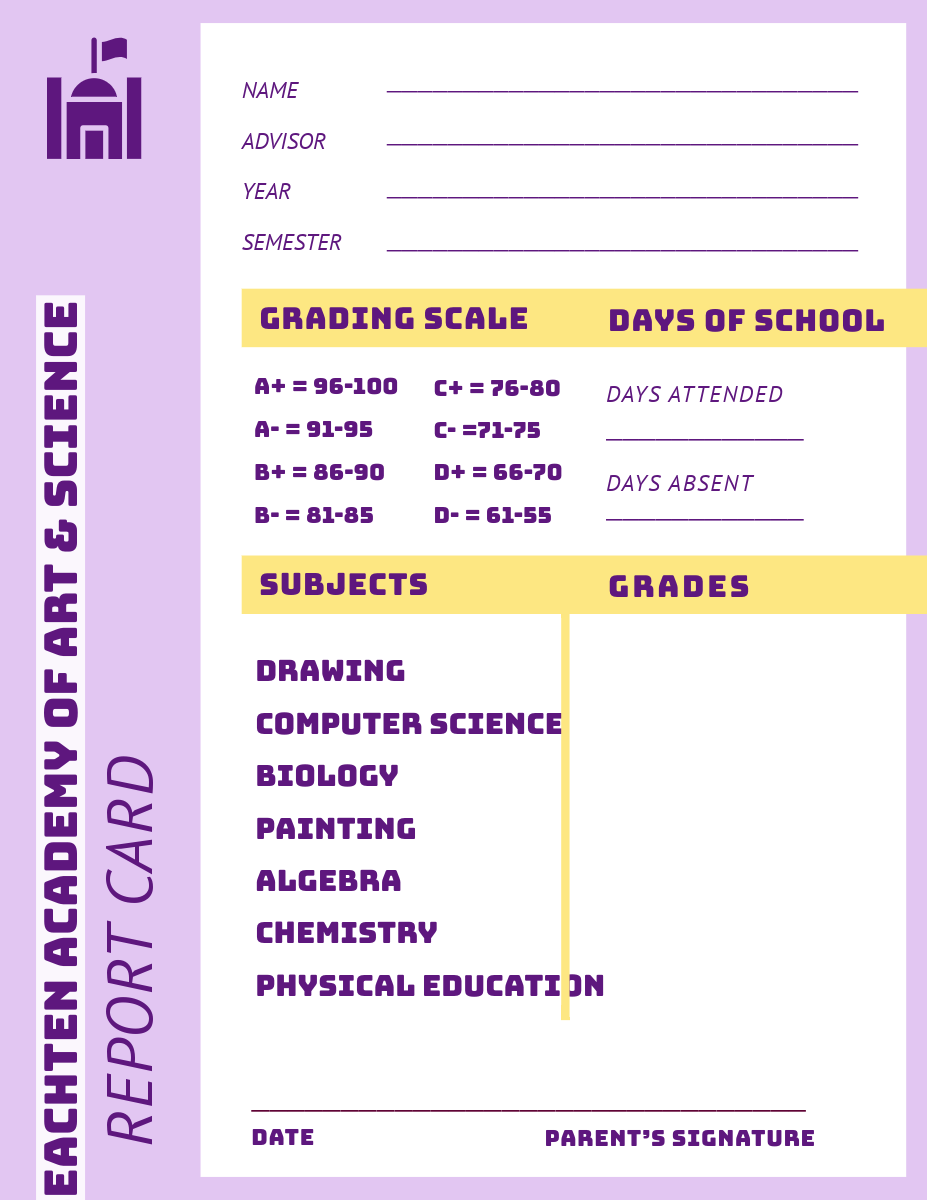 EACHTEN ACADEMY OF ART & SCIENCE

REPORT CARD

NAME ____

ADVISOR ____

YEAR ____

SEMESTER ____

GRADING SCALE

A+ = 96-100
A- = 91-95
B+ = 86-90
B- = 81-85

C+ = 76-80
C- =71-75
D+ = 66-70
D- = 61-55

DAYS OF SCHOOL

DAYS ATTENDED
____

DAYS ABSENT
____

SUBJECTS

DRAWING
COMPUTER SCIENCE
BIOLOGY
PAINTING
ALGEBRA
CHEMISTRY
PHYSICAL EDUCATION

GRADES

____

DATE

PARENT'S SIGNATURE